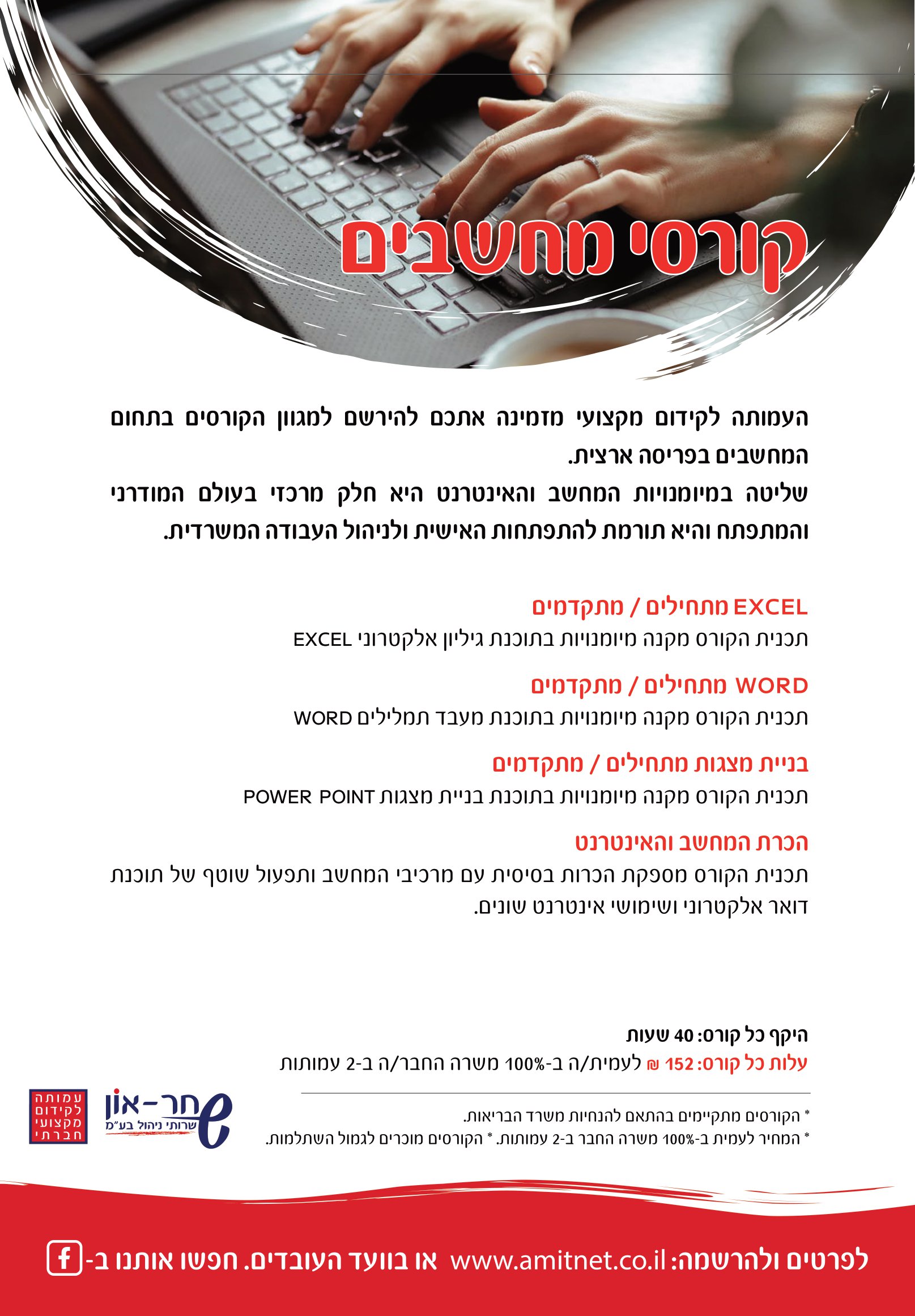 קורסי מחשבים

העמותה לקידום מקצועי מזמינה אתכם להירשם למגוון הקורסים בתחום המחשבים בפריסה ארצית.
שליטה במיומנויות המחשב והאינטרנט היא חלק מרכזי בעולם המודרני והמתפתח והיא תורמת להתפתחות האישית ולניהול העבודה המשרדית.

EXCEL מתחילים / מתקדמים
תכנית הקורס מקנה מיומנויות בתוכנת גיליון אלקטרוני EXCEL

WORD מתחילים / מתקדמים
תכנית הקורס מקנה מיומנויות בתוכנת מעבד תמלילים WORD

בניית מצגות מתחילים / מתקדמים
תכנית הקורס מקנה מיומנויות בתוכנת בניית מצגות POWER POINT

הכרת המחשב והאינטרנט
תכנית הקורס מספקת הכרות בסיסית עם מרכיבי המחשב ותפעול שוטף של תוכנת דואר אלקטרוני ושימושי אינטרנט שונים.

היקף כל קורס: 40 שעות
עלות כל קורס: 152 ₪ לעמית/ה ב-100% משרה החבר/ה ב-2 עמותות

* הקורסים מתקיימים בהתאם להנחיות משרד הבריאות.
* המחיר לעמית ב-100% משרה החבר ב-2 עמותות. * הקורסים מוכרים לגמול השתלמות.

שחר-און שרותי ניהול בע"מ

עמותה לקידום מקצועי חברתי

לפרטים ולהרשמה: www.amitnet.co.il או בוועד העובדים. חפשו אותנו ב- f